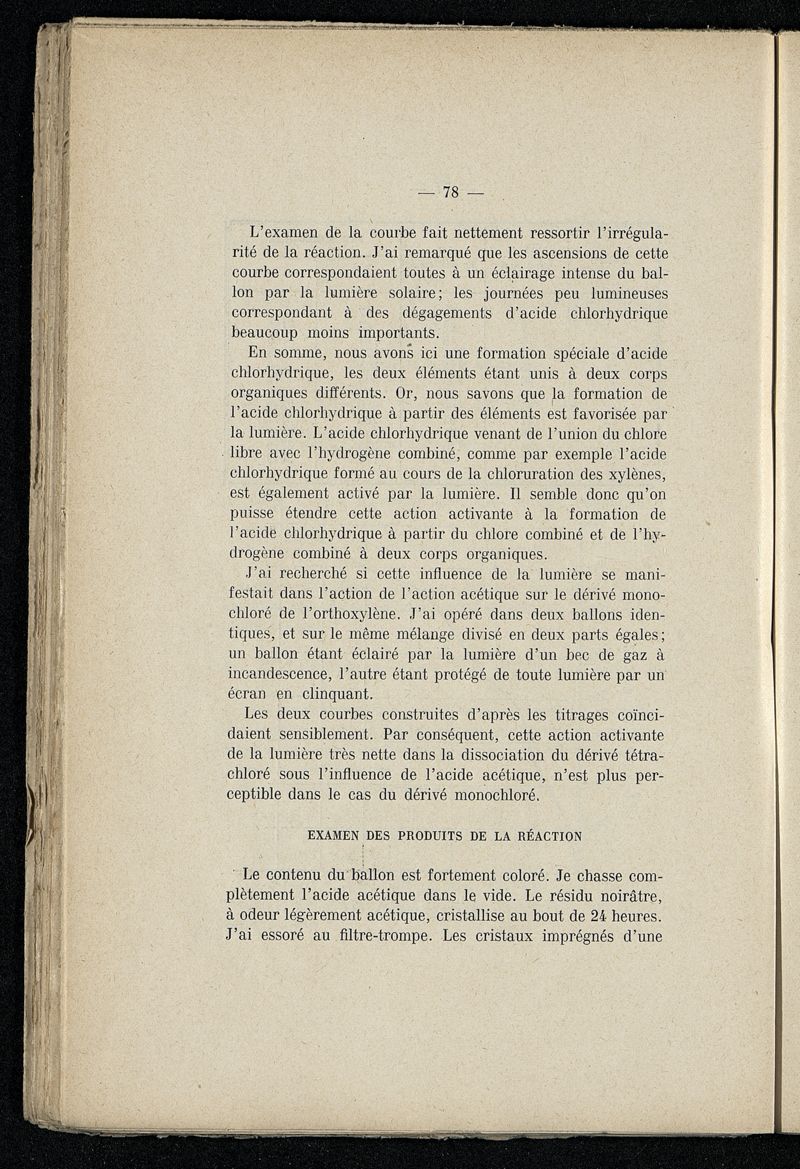 — 78 —

L'examen de la courbe fait nettement ressortir l'irrégularité de la réaction. J'ai remarqué que les ascensions de cette courbe correspondaient toutes à un éclairage intense du ballon par la lumière solaire; les journées peu lumineuses correspondant à des dégagements d'acide chlorhydrique beaucoup moins importants.

En somme, nous avons ici une formation spéciale d'acide chlorhydrique, les deux éléments étant unis à deux corps organiques différents. Or, nous savons que la formation de l'acide chlorhydrique à partir des éléments est favorisée par la lumière. L'acide chlorhydrique venant de l'union du chlore libre avec l'hydrogène combiné, comme par exemple l'acide chlorhydrique formé au cours de la chloruration des xylènes, est également activé par la lumière. Il semble donc qu'on puisse étendre cette action activante à la formation de l'acide chlorhydrique à partir du chlore combiné et de l'hydrogène combiné à deux corps organiques.

J'ai recherché si cette influence de la lumière se manifestait dans l'action de l'action acétique sur le dérivé monochloré de l'orthoxylène. J'ai opéré dans deux ballons identiques, et sur le même mélange divisé en deux parts égales; un ballon étant éclairé par la lumière d'un bec de gaz à incandescence, l'autre étant protégé de toute lumière par un écran en clinquant.

Les deux courbes construites d'après les titrages coïncidaient sensiblement. Par conséquent, cette action activante de la lumière très nette dans la dissociation du dérivé tétrachloré sous l'influence de l'acide acétique, n'est plus perceptible dans le cas du dérivé monochloré.

EXAMEN DES PRODUITS DE LA RÉACTION

Le contenu du ballon est fortement coloré. Je chasse complètement l'acide acétique dans le vide. Le résidu noirâtre, à odeur légèrement acétique, cristallise au bout de 24 heures. J'ai essoré au filtre-trompe. Les cristaux imprégnés d'une